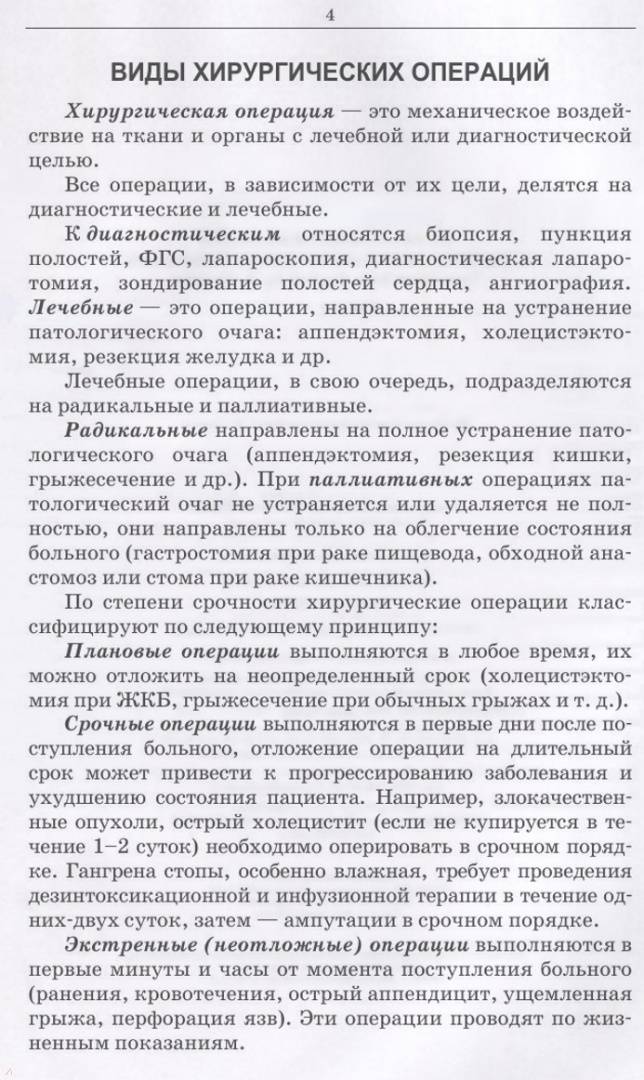 4

ВИДЫ ХИРУРГИЧЕСКИХ ОПЕРАЦИЙ

Хирургическая операция — это механическое воздействие на ткани и органы с лечебной или диагностической целью.

Все операции, в зависимости от их цели, делятся на диагностические и лечебные.

К диагностическим относятся биопсия, пункция полостей, ФГС, лапароскопия, диагностическая лапаротомия, зондирование полостей сердца, ангиография. Лечебные — это операции, направленные на устранение патологического очага: аппендэктомия, холецистэктомия, резекция желудка и др.

Лечебные операции, в свою очередь, подразделяются на радикальные и паллиативные.

Радикальные направлены на полное устранение патологического очага (аппендэктомия, резекция кишки, грыжесечение и др.). При паллиативных операциях патологический очаг не устраняется или удаляется не полностью, они направлены только на облегчение состояния больного (гастростомия при раке пищевода, обходной анастомоз или стома при раке кишечника).

По степени срочности хирургические операции классифицируют по следующему принципу:

Плановые операции выполняются в любое время, их можно отложить на неопределенный срок (холецистэктомия при ЖКБ, грыжесечение при обычных грыжах и т. д.).

Срочные операции выполняются в первые дни после поступления больного, отложение операции на длительный срок может привести к прогрессированию заболевания и ухудшению состояния пациента. Например, злокачественные опухоли, острый холецистит (если не купируется в течение 1–2 суток) необходимо оперировать в срочном порядке. Гангрена стопы, особенно влажная, требует проведения дезинтоксикационной и инфузионной терапии в течение одних-двух суток, затем — ампутации в срочном порядке.

Экстренные (неотложные) операции выполняются в первые минуты и часы от момента поступления больного (ранения, кровотечения, острый аппендицит, ущемленная грыжа, перфорация язв). Эти операции проводят по жизненным показаниям.